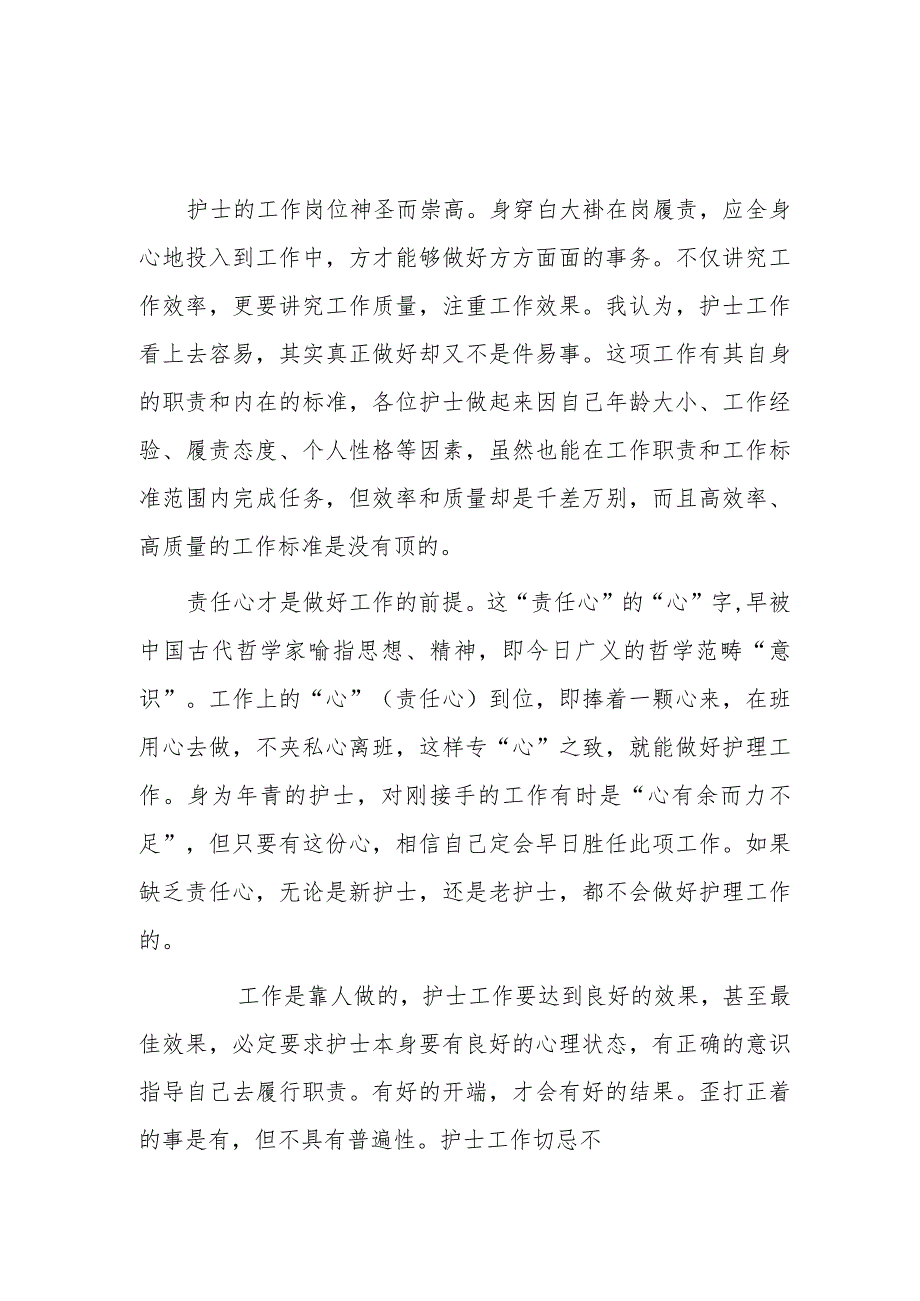 护士的工作岗位神圣而崇高。身穿白大褂在岗履责，应全身心地投入到工作中，方才能够做好方方面面的事务。不仅讲究工作效率，更要讲究工作质量，注重工作效果。我认为，护士工作看上去容易，其实真正做好却又不是件易事。这项工作有其自身的职责和内在的标准，各位护士做起来因自己年龄大小、工作经验、履责态度、个人性格等因素，虽然也能在工作职责和工作标准范围内完成任务，但效率和质量却是千差万别，而且高效率、高质量的工作标准是没有顶的。

责任心才是做好工作的前提。这“责任心”的“心”字,早被中国古代哲学家喻指思想、精神，即今日广义的哲学范畴“意识”。工作上的“心”（责任心）到位，即捧着一颗心来，在班用心去做，不夹私心离班，这样专“心”之致，就能做好护理工作。身为年青的护士，对刚接手的工作有时是“心有余而力不足”，但只要有这份心，相信自己定会早日胜任此项工作。如果缺乏责任心，无论是新护士，还是老护士，都不会做好护理工作的。

工作是靠人做的，护士工作要达到良好的效果，甚至最佳效果，必定要求护士本身要有良好的心理状态，有正确的意识指导自己去履行职责。有好的开端，才会有好的结果。歪打正着的事是有，但不具有普遍性。护士工作切忌不